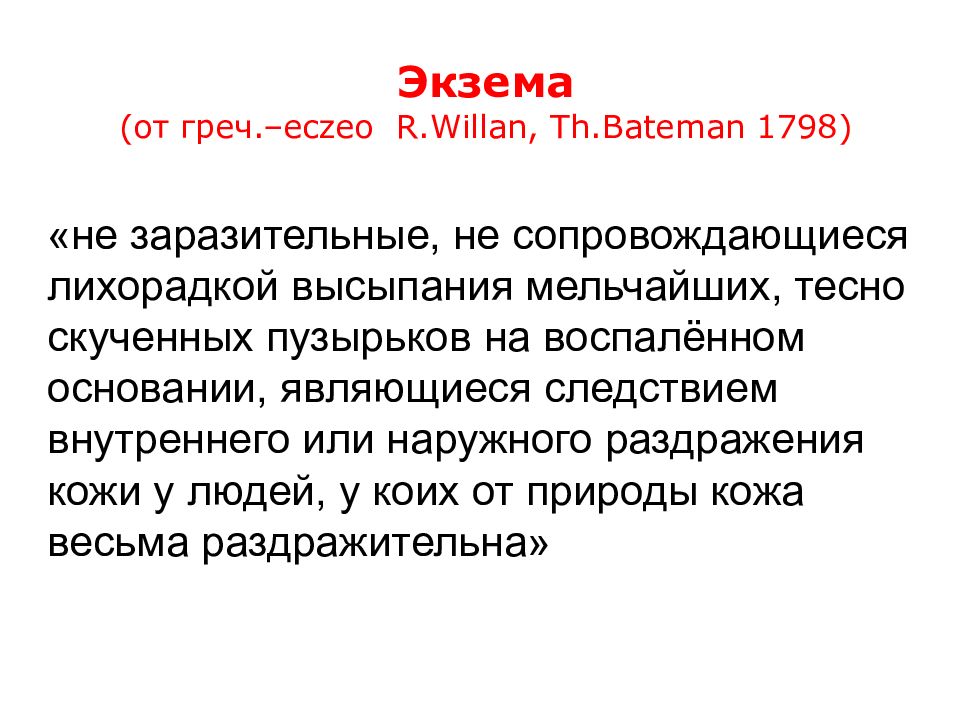 Экзема
(от греч.–eczeo R.Willan, Th.Bateman 1798)

«не заразительные, не сопровождающиеся лихорадкой высыпания мельчайших, тесно скученных пузырьков на воспалённом основании, являющиеся следствием внутреннего или наружного раздражения кожи у людей, у коих от природы кожа весьма раздражительна»